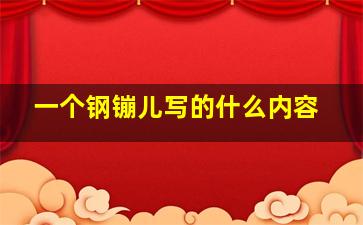 一个钢镚儿写的什么内容